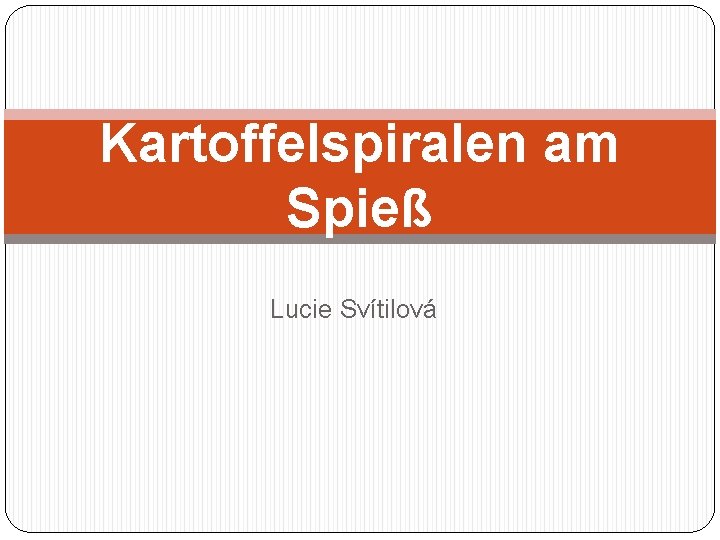 Kartoffelspiralen am Spieß

Lucie Svítilová